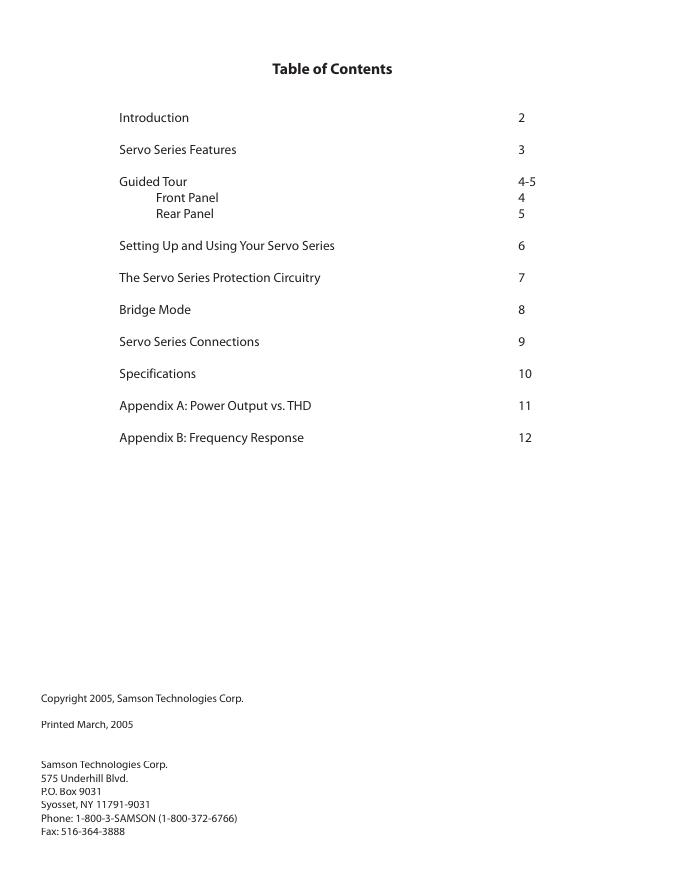 Table of Contents

Introduction 2

Servo Series Features 3

Guided Tour 4-5
Front Panel 4
Rear Panel 5

Setting Up and Using Your Servo Series 6

The Servo Series Protection Circuitry 7

Bridge Mode 8

Servo Series Connections 9

Specifications 10

Appendix A: Power Output vs. THD 11

Appendix B: Frequency Response 12

Copyright 2005, Samson Technologies Corp.

Printed March, 2005

Samson Technologies Corp.
575 Underhill Blvd.
P.O. Box 9031
Syosset, NY 11791-9031
Phone: 1-800-3-SAMSON (1-800-372-6766)
Fax: 516-364-3888